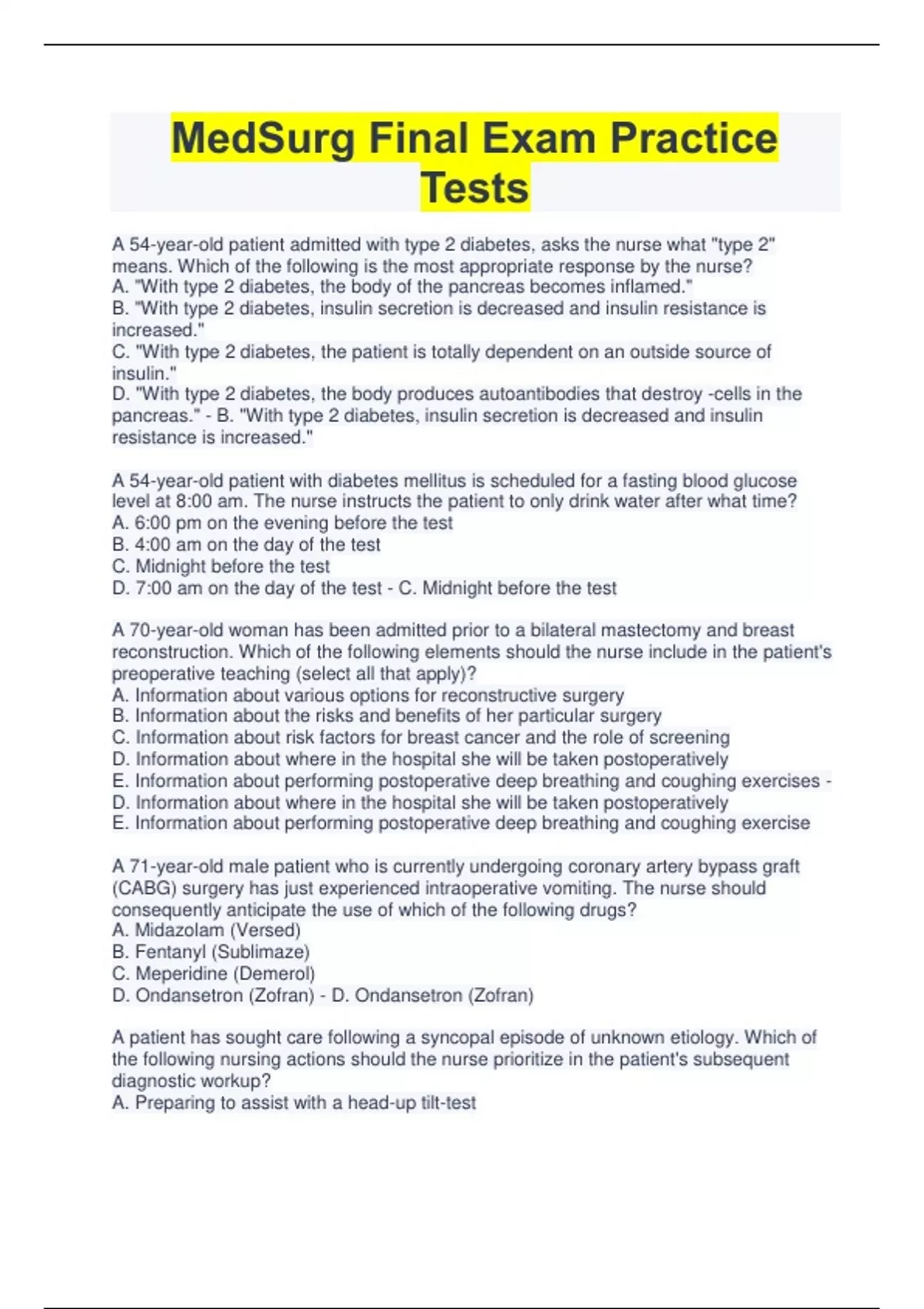 MedSurg Final Exam Practice Tests

A 54-year-old patient admitted with type 2 diabetes, asks the nurse what "type 2" means. Which of the following is the most appropriate response by the nurse?
A. "With type 2 diabetes, the body of the pancreas becomes inflamed."
B. "With type 2 diabetes, insulin secretion is decreased and insulin resistance is increased."
C. "With type 2 diabetes, the patient is totally dependent on an outside source of insulin."
D. "With type 2 diabetes, the body produces autoantibodies that destroy -cells in the pancreas." - B. "With type 2 diabetes, insulin secretion is decreased and insulin resistance is increased."

A 54-year-old patient with diabetes mellitus is scheduled for a fasting blood glucose level at 8:00 am. The nurse instructs the patient to only drink water after what time?
A. 6:00 pm on the evening before the test
B. 4:00 am on the day of the test
C. Midnight before the test
D. 7:00 am on the day of the test - C. Midnight before the test

A 70-year-old woman has been admitted prior to a bilateral mastectomy and breast reconstruction. Which of the following elements should the nurse include in the patient's preoperative teaching (select all that apply)?
A. Information about various options for reconstructive surgery
B. Information about the risks and benefits of her particular surgery
C. Information about risk factors for breast cancer and the role of screening
D. Information about where in the hospital she will be taken postoperatively
E. Information about performing postoperative deep breathing and coughing exercises - D. Information about where in the hospital she will be taken postoperatively
E. Information about performing postoperative deep breathing and coughing exercise

A 71-year-old male patient who is currently undergoing coronary artery bypass graft (CABG) surgery has just experienced intraoperative vomiting. The nurse should consequently anticipate the use of which of the following drugs?
A. Midazolam (Versed)
B. Fentanyl (Sublimaze)
C. Meperidine (Demerol)
D. Ondansetron (Zofran) - D. Ondansetron (Zofran)

A patient has sought care following a syncopal episode of unknown etiology. Which of the following nursing actions should the nurse prioritize in the patient's subsequent diagnostic workup?
A. Preparing to assist with a head-up tilt-test